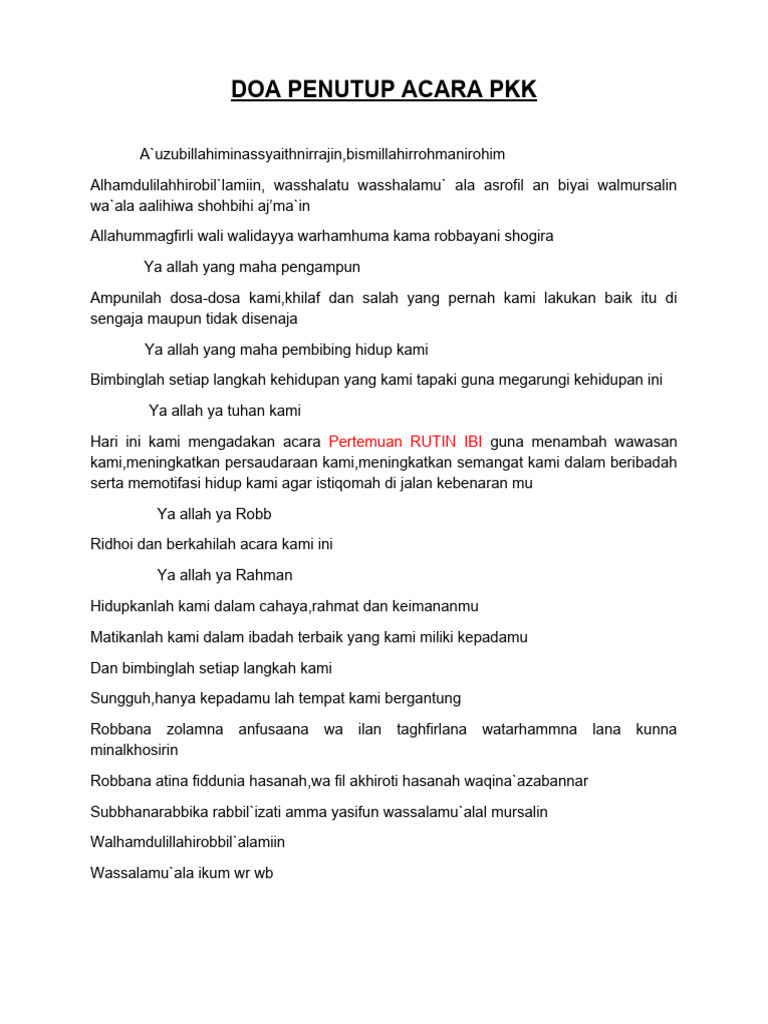 DOA PENUTUP ACARA PKK

A`uzubillahiminassyaithnirrajin,bismillahirrohmanirohim

Alhamdulilahhirobil`lamiin, wasshalatu wasshalamu` ala asrofil an biyai walmursalin wa`ala aalihiwa shohbihi aj'ma`in

Allahummagfirli wali walidayya warhamhuma kama robbayani shogira

Ya allah yang maha pengampun

Ampunilah dosa-dosa kami,khilaf dan salah yang pernah kami lakukan baik itu di sengaja maupun tidak disenaja

Ya allah yang maha pembibing hidup kami

Bimbinglah setiap langkah kehidupan yang kami tapaki guna megarungi kehidupan ini

Ya allah ya tuhan kami

Hari ini kami mengadakan acara Pertemuan RUTIN IBI guna menambah wawasan kami,meningkatkan persaudaraan kami,meningkatkan semangat kami dalam beribadah serta memotifasi hidup kami agar istiqomah di jalan kebenaran mu

Ya allah ya Robb

Ridhoi dan berkahilah acara kami ini

Ya allah ya Rahman

Hidupkanlah kami dalam cahaya,rahmat dan keimananmu

Matikanlah kami dalam ibadah terbaik yang kami miliki kepadamu

Dan bimbinglah setiap langkah kami

Sungguh,hanya kepadamu lah tempat kami bergantung

Robbana zolamna anfusaana wa ilan taghfirlana watarhammna lana kunna minalkhosirin

Robbana atina fiddunia hasanah,wa fil akhiroti hasanah waqina`azabannar

Subbhanarabbika rabbil`izati amma yasifun wassalamu`alal mursalin

Walhamdulillahirobbil`alamiin

Wassalamu`ala ikum wr wb